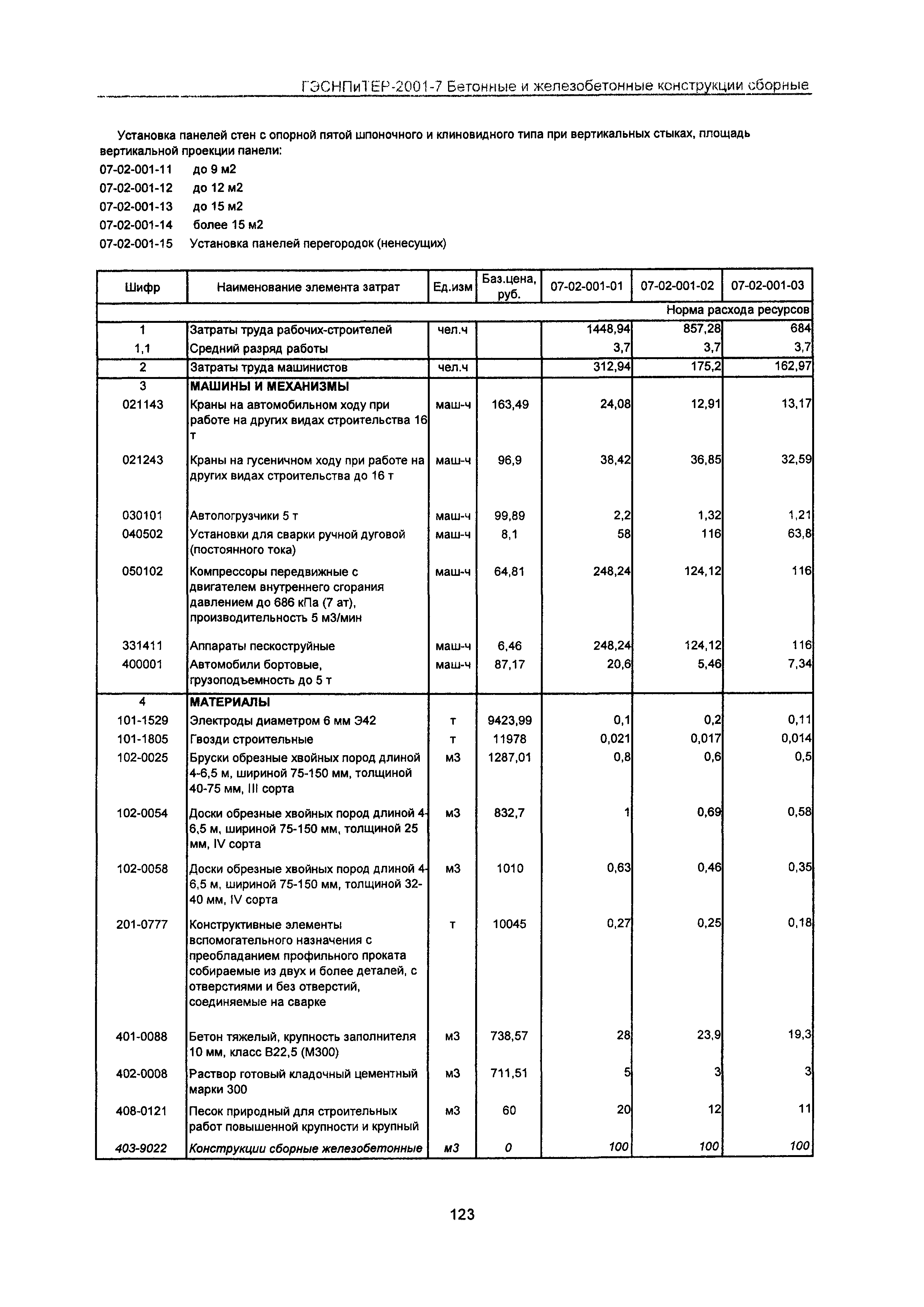 ГЭСНПиТЕР-2001-7 Бетонные и железобетонные конструкции сборные

Установка панелей стен с опорной пятой шпоночного и клиновидного типа при вертикальных стыках, площадь вертикальной проекции панели:
07-02-001-11 до 9 м2
07-02-001-12 до 12 м2
07-02-001-13 до 15 м2
07-02-001-14 более 15 м2
07-02-001-15 Установка панелей перегородок (ненесущих)

| Шифр | Наименование элемента затрат | Ед.изм | Баз.цена, руб. | 07-02-001-01 | 07-02-001-02 | 07-02-001-03 |
|---|---|---|---|---|---|---|
| | | | | | | Норма расхода ресурсов |
| 1 | Затраты труда рабочих-строителей | чел.ч | | 1448,94 | 857,28 | 684 |
| 1,1 | Средний разряд работы | | | 3,7 | 3,7 | 3,7 |
| 2 | Затраты труда машинистов | чел.ч | | 312,94 | 175,2 | 162,97 |
| 3 | МАШИНЫ И МЕХАНИЗМЫ | | | | | |
| 021143 | Краны на автомобильном ходу при работе на других видах строительства 16 т | маш-ч | 163,49 | 24,08 | 12,91 | 13,17 |
| 021243 | Краны на гусеничном ходу при работе на других видах строительства до 16 т | маш-ч | 96,9 | 38,42 | 36,85 | 32,59 |
| 030101 | Автопогрузчики 5 т | маш-ч | 99,89 | 2,2 | 1,32 | 1,21 |
| 040502 | Установки для сварки ручной дуговой (постоянного тока) | маш-ч | 8,1 | 58 | 116 | 63,8 |
| 050102 | Компрессоры передвижные с двигателем внутреннего сгорания давлением до 686 кПа (7 ат), производительность 5 м3/мин | маш-ч | 64,81 | 248,24 | 124,12 | 116 |
| 331411 | Аппараты пескоструйные | маш-ч | 6,46 | 248,24 | 124,12 | 116 |
| 400001 | Автомобили бортовые, грузоподъемность до 5 т | маш-ч | 87,17 | 20,6 | 5,46 | 7,34 |
| 4 | МАТЕРИАЛЫ | | | | | |
| 101-1529 | Электроды диаметром 6 мм Э42 | т | 9423,99 | 0,1 | 0,2 | 0,11 |
| 101-1805 | Гвозди строительные | т | 11978 | 0,021 | 0,017 | 0,014 |
| 102-0025 | Бруски обрезные хвойных пород длиной 4-6,5 м, шириной 75-150 мм, толщиной 40-75 мм, III сорта | м3 | 1287,01 | 0,8 | 0,6 | 0,5 |
| 102-0054 | Доски обрезные хвойных пород длиной 4-6,5 м, шириной 75-150 мм, толщиной 25 мм, IV сорта | м3 | 832,7 | 1 | 0,69 | 0,58 |
| 102-0058 | Доски обрезные хвойных пород длиной 4-6,5 м, шириной 75-150 мм, толщиной 32-40 мм, IV сорта | м3 | 1010 | 0,63 | 0,46 | 0,35 |
| 201-0777 | Конструктивные элементы вспомогательного назначения с преобладанием профильного проката собираемые из двух и более деталей, с отверстиями и без отверстий, соединяемые на сварке | т | 10045 | 0,27 | 0,25 | 0,18 |
| 401-0088 | Бетон тяжелый, крупность заполнителя 10 мм, класс В22,5 (М300) | м3 | 738,57 | 28 | 23,9 | 19,3 |
| 402-0008 | Раствор готовый кладочный цементный марки 300 | м3 | 711,51 | 5 | 3 | 3 |
| 408-0121 | Песок природный для строительных работ повышенной крупности и крупный | м3 | 60 | 20 | 12 | 11 |
| 403-9022 | Конструкции сборные железобетонные | м3 | 0 | 100 | 100 | 100 |

123